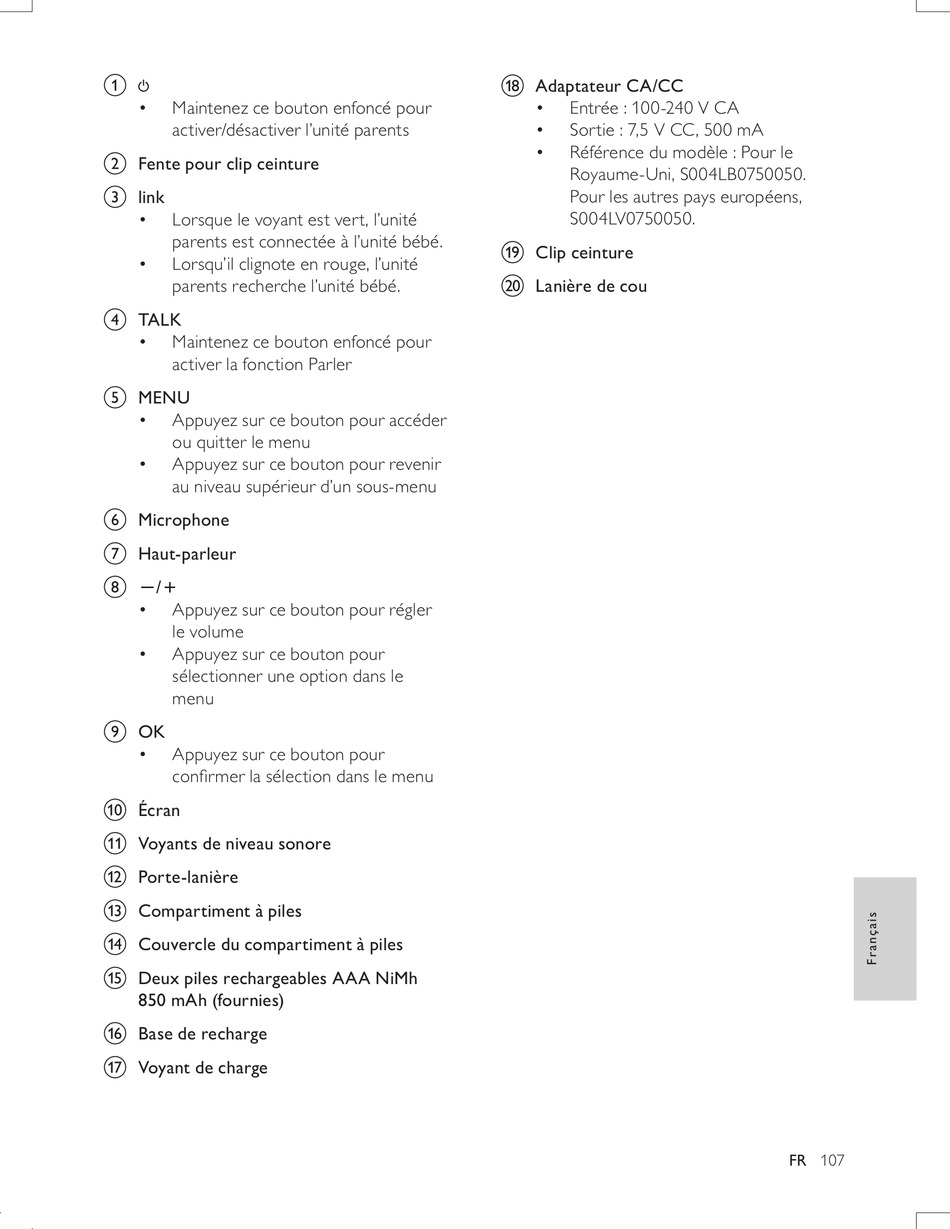 ① ⏻
• Maintenez ce bouton enfoncé pour activer/désactiver l'unité parents

② Fente pour clip ceinture

③ link
• Lorsque le voyant est vert, l'unité parents est connectée à l'unité bébé.
• Lorsqu'il clignote en rouge, l'unité parents recherche l'unité bébé.

④ TALK
• Maintenez ce bouton enfoncé pour activer la fonction Parler

⑤ MENU
• Appuyez sur ce bouton pour accéder ou quitter le menu
• Appuyez sur ce bouton pour revenir au niveau supérieur d'un sous-menu

⑥ Microphone

⑦ Haut-parleur

⑧ −/+
• Appuyez sur ce bouton pour régler le volume
• Appuyez sur ce bouton pour sélectionner une option dans le menu

⑨ OK
• Appuyez sur ce bouton pour confirmer la sélection dans le menu

⑩ Écran

⑪ Voyants de niveau sonore

⑫ Porte-lanière

⑬ Compartiment à piles

⑭ Couvercle du compartiment à piles

⑮ Deux piles rechargeables AAA NiMh 850 mAh (fournies)

⑯ Base de recharge

⑰ Voyant de charge

⑱ Adaptateur CA/CC
• Entrée : 100-240 V CA
• Sortie : 7,5 V CC, 500 mA
• Référence du modèle : Pour le Royaume-Uni, S004LB0750050. Pour les autres pays européens, S004LV0750050.

⑲ Clip ceinture

⑳ Lanière de cou

Français

FR 107